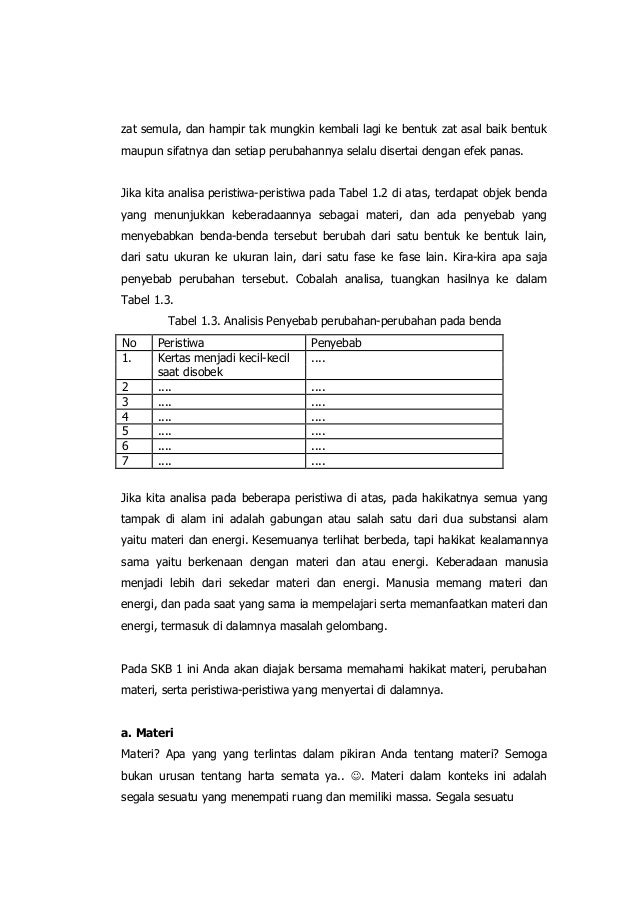 zat semula, dan hampir tak mungkin kembali lagi ke bentuk zat asal baik bentuk maupun sifatnya dan setiap perubahannya selalu disertai dengan efek panas.

Jika kita analisa peristiwa-peristiwa pada Tabel 1.2 di atas, terdapat objek benda yang menunjukkan keberadaannya sebagai materi, dan ada penyebab yang menyebabkan benda-benda tersebut berubah dari satu bentuk ke bentuk lain, dari satu ukuran ke ukuran lain, dari satu fase ke fase lain. Kira-kira apa saja penyebab perubahan tersebut. Cobalah analisa, tuangkan hasilnya ke dalam Tabel 1.3.

Tabel 1.3. Analisis Penyebab perubahan-perubahan pada benda

| No | Peristiwa | Penyebab |
|---|---|---|
| 1. | Kertas menjadi kecil-kecil saat disobek | .... |
| 2 | .... | .... |
| 3 | .... | .... |
| 4 | .... | .... |
| 5 | .... | .... |
| 6 | .... | .... |
| 7 | .... | .... |

Jika kita analisa pada beberapa peristiwa di atas, pada hakikatnya semua yang tampak di alam ini adalah gabungan atau salah satu dari dua substansi alam yaitu materi dan energi. Kesemuanya terlihat berbeda, tapi hakikat kealamannya sama yaitu berkenaan dengan materi dan atau energi. Keberadaan manusia menjadi lebih dari sekedar materi dan energi. Manusia memang materi dan energi, dan pada saat yang sama ia mempelajari serta memanfaatkan materi dan energi, termasuk di dalamnya masalah gelombang.

Pada SKB 1 ini Anda akan diajak bersama memahami hakikat materi, perubahan materi, serta peristiwa-peristiwa yang menyertai di dalamnya.

a. Materi
Materi? Apa yang yang terlintas dalam pikiran Anda tentang materi? Semoga bukan urusan tentang harta semata ya.. ☺. Materi dalam konteks ini adalah segala sesuatu yang menempati ruang dan memiliki massa. Segala sesuatu